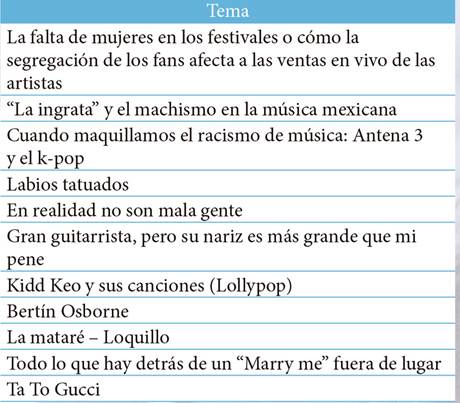 | Tema |
|---|
| La falta de mujeres en los festivales o cómo la segregación de los fans afecta a las ventas en vivo de las artistas |
| "La ingrata" y el machismo en la música mexicana |
| Cuando maquillamos el racismo de música: Antena 3 y el k-pop |
| Labios tatuados |
| En realidad no son mala gente |
| Gran guitarrista, pero su nariz es más grande que mi pene |
| Kidd Keo y sus canciones (Lollypop) |
| Bertín Osborne |
| La mataré – Loquillo |
| Todo lo que hay detrás de un "Marry me" fuera de lugar |
| Ta To Gucci |